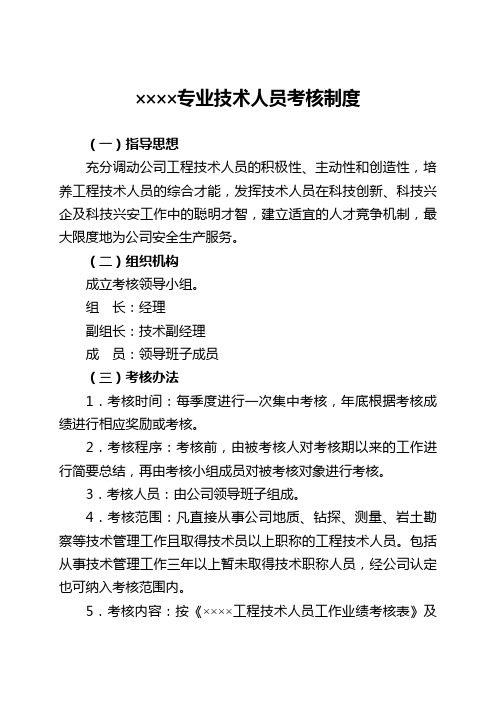 ××××专业技术人员考核制度

（一）指导思想

充分调动公司工程技术人员的积极性、主动性和创造性，培养工程技术人员的综合才能，发挥技术人员在科技创新、科技兴企及科技兴安工作中的聪明才智，建立适宜的人才竞争机制，最大限度地为公司安全生产服务。

（二）组织机构

成立考核领导小组。

组　长：经理

副组长：技术副经理

成　员：领导班子成员

（三）考核办法

1．考核时间：每季度进行一次集中考核，年底根据考核成绩进行相应奖励或考核。

2．考核程序：考核前，由被考核人对考核期以来的工作进行简要总结，再由考核小组成员对被考核对象进行考核。

3．考核人员：由公司领导班子组成。

4．考核范围：凡直接从事公司地质、钻探、测量、岩土勘察等技术管理工作且取得技术员以上职称的工程技术人员。包括从事技术管理工作三年以上暂未取得技术职称人员，经公司认定也可纳入考核范围内。

5．考核内容：按《××××工程技术人员工作业绩考核表》及